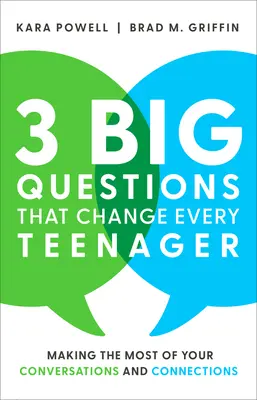 KARA POWELL | BRAD M. GRIFFIN

3 BIG QUESTIONS THAT CHANGE EVERY TEENAGER

MAKING THE MOST OF YOUR CONVERSATIONS AND CONNECTIONS